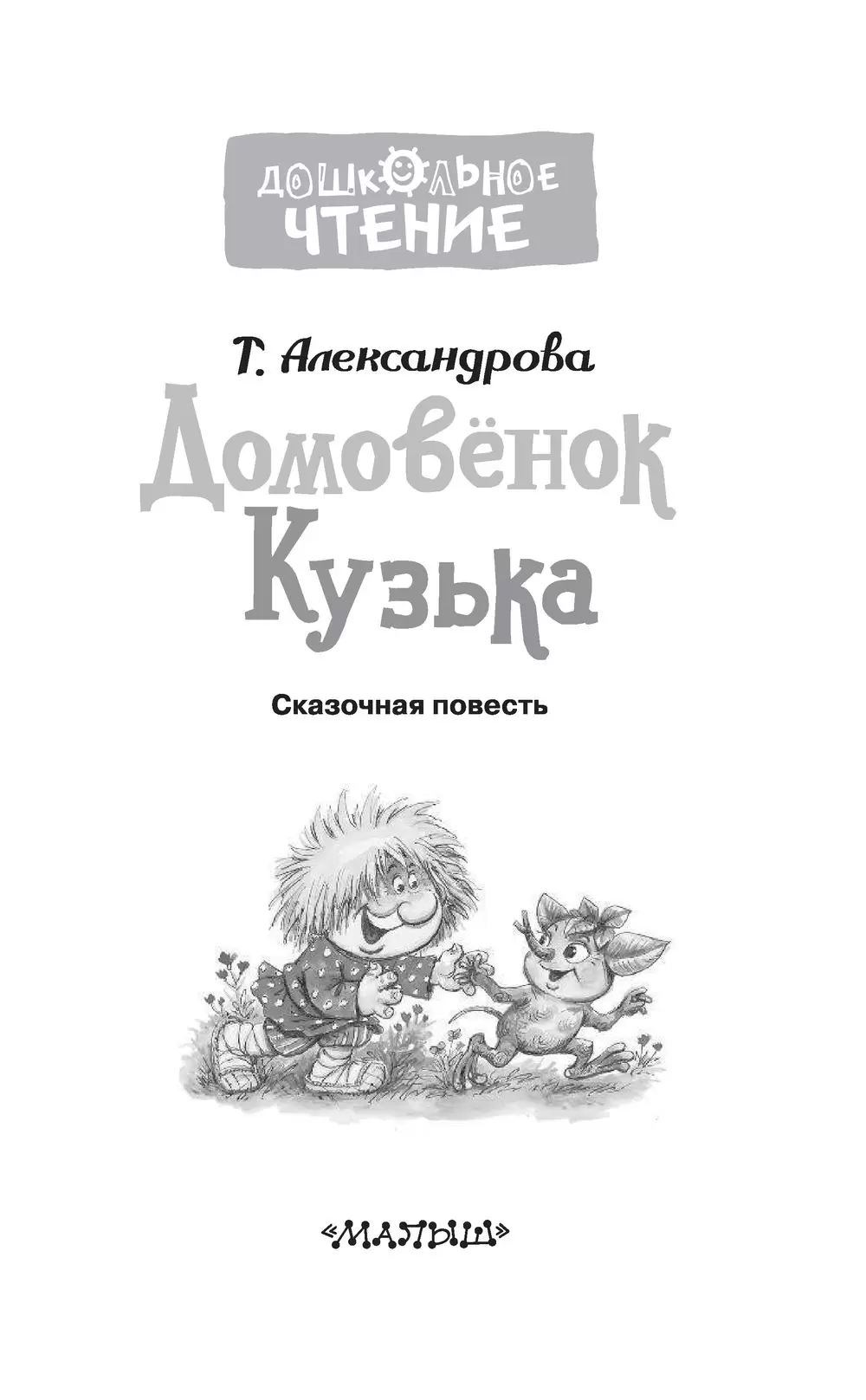 ДОШКОЛЬНОЕ ЧТЕНИЕ

Т. Александрова

Домовёнок Кузька

Сказочная повесть

«МАЛЫШ»